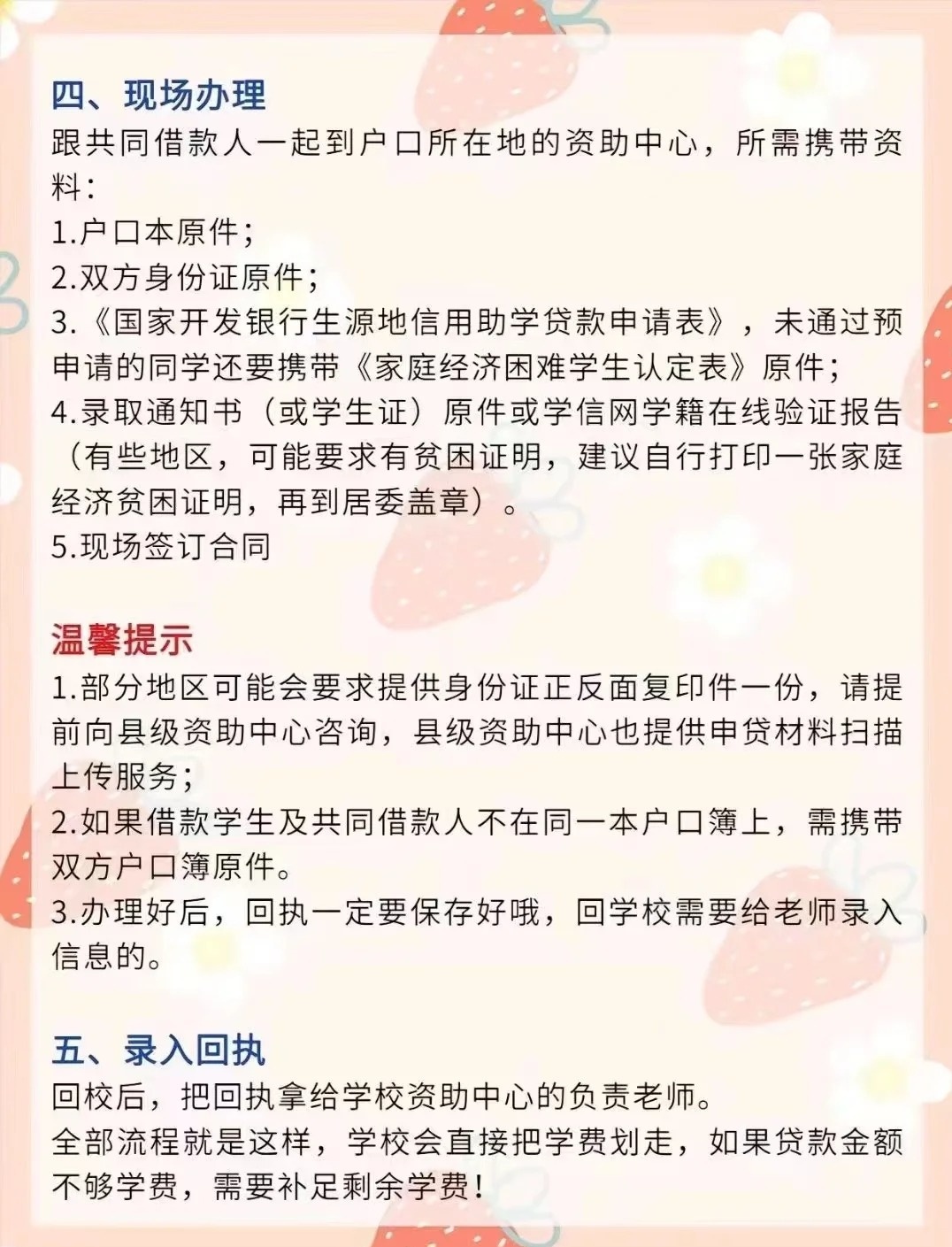 四、现场办理
跟共同借款人一起到户口所在地的资助中心，所需携带资料：
1.户口本原件；
2.双方身份证原件；
3.《国家开发银行生源地信用助学贷款申请表》，未通过预申请的同学还要携带《家庭经济困难学生认定表》原件；
4.录取通知书（或学生证）原件或学信网学籍在线验证报告（有些地区，可能要求有贫困证明，建议自行打印一张家庭经济贫困证明，再到居委盖章）。
5.现场签订合同

温馨提示
1.部分地区可能会要求提供身份证正反面复印件一份，请提前向县级资助中心咨询，县级资助中心也提供申贷材料扫描上传服务；
2.如果借款学生及共同借款人不在同一本户口簿上，需携带双方户口簿原件。
3.办理好后，回执一定要保存好哦，回学校需要给老师录入信息的。

五、录入回执
回校后，把回执拿给学校资助中心的负责老师。
全部流程就是这样，学校会直接把学费划走，如果贷款金额不够学费，需要补足剩余学费！